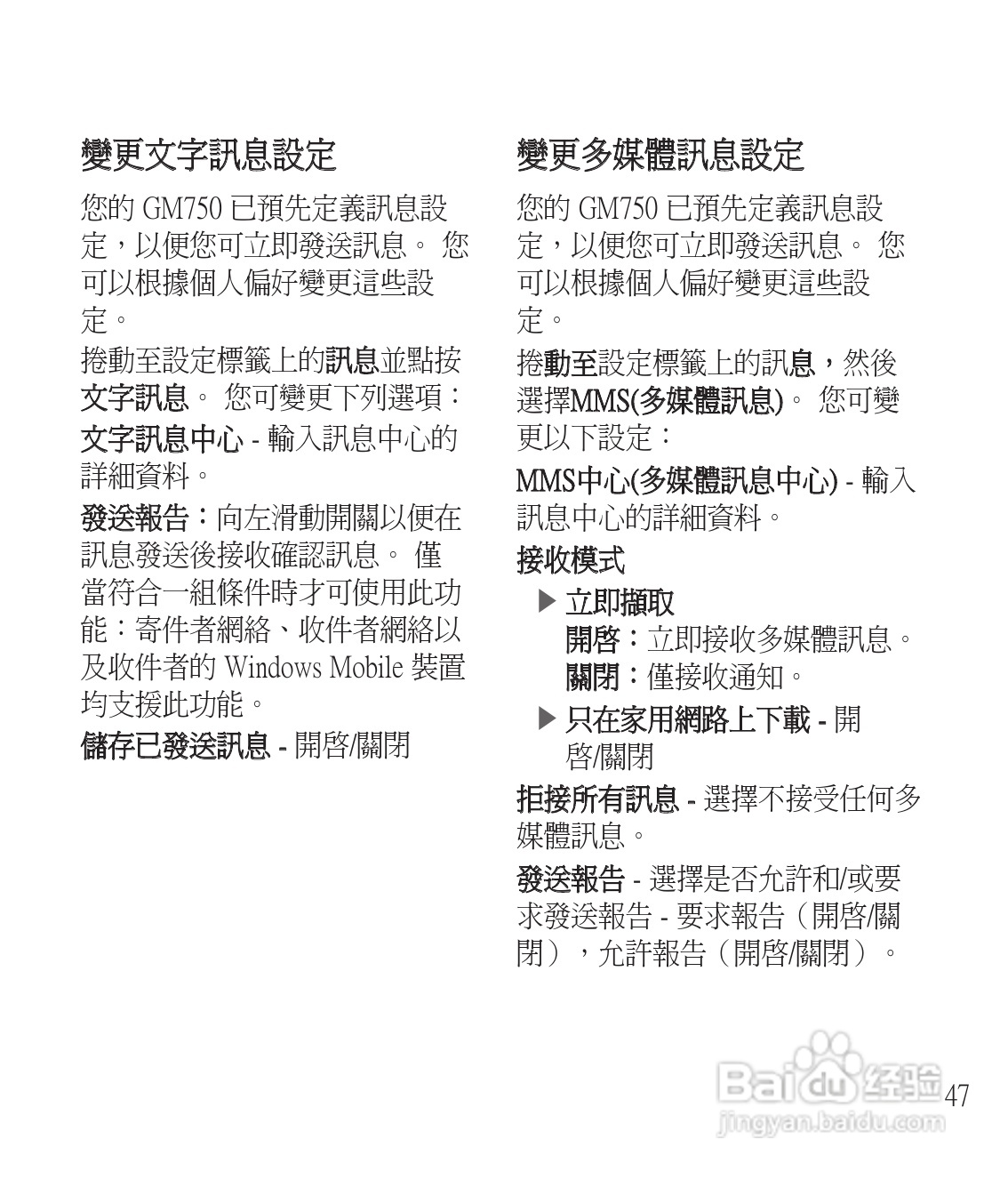 變更文字訊息設定

您的 GM750 已預先定義訊息設定，以便您可立即發送訊息。 您可以根據個人偏好變更這些設定。

捲動至設定標籤上的訊息並點按文字訊息。 您可變更下列選項：

文字訊息中心 - 輸入訊息中心的詳細資料。

發送報告：向左滑動開關以便在訊息發送後接收確認訊息。 僅當符合一組條件時才可使用此功能：寄件者網絡、收件者網絡以及收件者的 Windows Mobile 裝置均支援此功能。

儲存已發送訊息 - 開啓/關閉

變更多媒體訊息設定

您的 GM750 已預先定義訊息設定，以便您可立即發送訊息。 您可以根據個人偏好變更這些設定。

捲動至設定標籤上的訊息，然後選擇MMS(多媒體訊息)。 您可變更以下設定：

MMS中心(多媒體訊息中心) - 輸入訊息中心的詳細資料。

接收模式

▶ 立即擷取
開啓：立即接收多媒體訊息。
關閉：僅接收通知。

▶ 只在家用網路上下載 - 開啓/關閉

拒接所有訊息 - 選擇不接受任何多媒體訊息。

發送報告 - 選擇是否允許和/或要求發送報告 - 要求報告（開啓/關閉），允許報告（開啓/關閉）。

Baidu 经验
jingyan.baidu.com

47